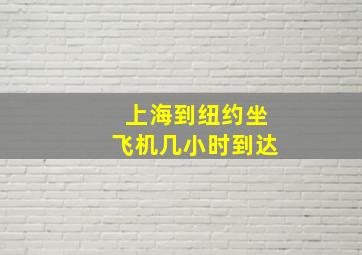 上海到纽约坐
飞机几小时到达